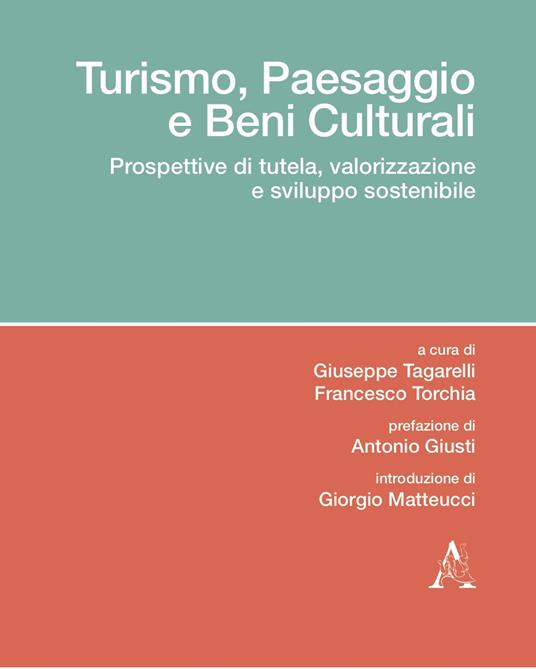 Turismo, Paesaggio e Beni Culturali

Prospettive di tutela, valorizzazione e sviluppo sostenibile

a cura di
Giuseppe Tagarelli
Francesco Torchia

prefazione di
Antonio Giusti

introduzione di
Giorgio Matteucci

A